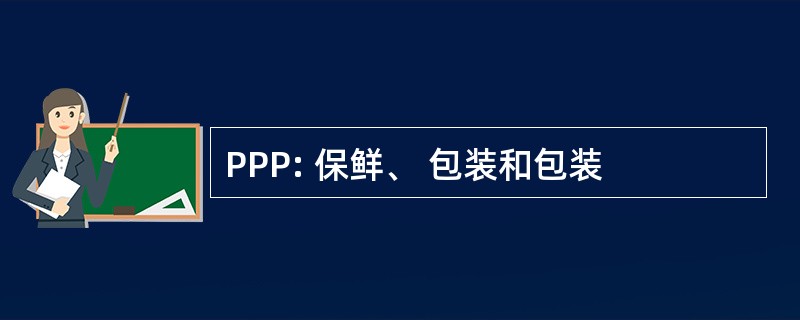 PPP: 保鲜、 包装和包装